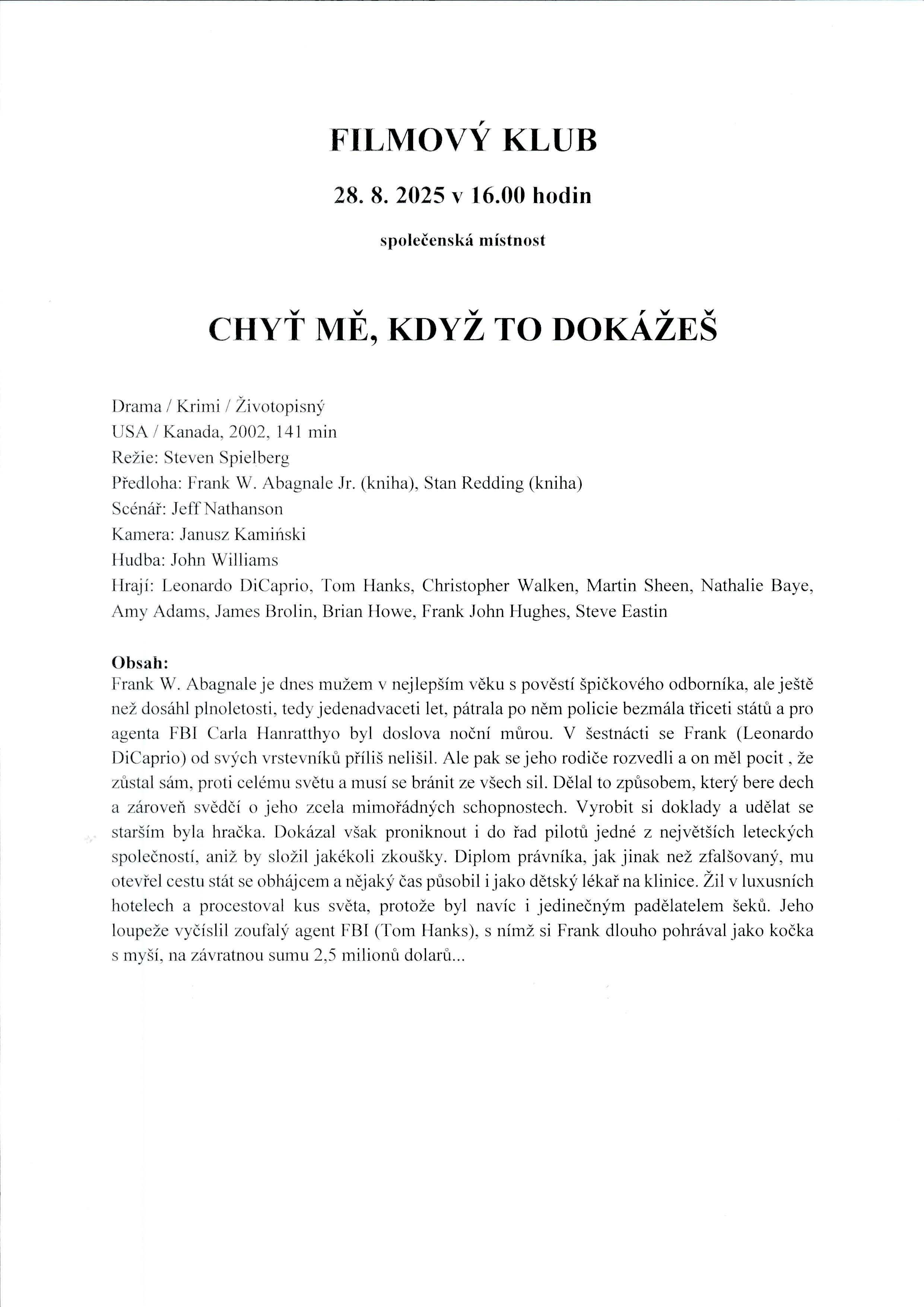 FILMOVÝ KLUB

28. 8. 2025 v 16.00 hodin

společenská místnost

CHYŤ MĚ, KDYŽ TO DOKÁŽEŠ

Drama / Krimi / Životopisný
USA / Kanada, 2002, 141 min
Režie: Steven Spielberg
Předloha: Frank W. Abagnale Jr. (kniha), Stan Redding (kniha)
Scénář: Jeff Nathanson
Kamera: Janusz Kamiński
Hudba: John Williams
Hrají: Leonardo DiCaprio, Tom Hanks, Christopher Walken, Martin Sheen, Nathalie Baye, Amy Adams, James Brolin, Brian Howe, Frank John Hughes, Steve Eastin

Obsah:
Frank W. Abagnale je dnes mužem v nejlepším věku s pověstí špičkového odborníka, ale ještě než dosáhl plnoletosti, tedy jedenadvaceti let, pátrala po něm policie bezmála třiceti států a pro agenta FBI Carla Hanratthyo byl doslova noční můrou. V šestnácti se Frank (Leonardo DiCaprio) od svých vrstevníků příliš nelišil. Ale pak se jeho rodiče rozvedli a on měl pocit , že zůstal sám, proti celému světu a musí se bránit ze všech sil. Dělal to způsobem, který bere dech a zároveň svědčí o jeho zcela mimořádných schopnostech. Vyrobit si doklady a udělat se starším byla hračka. Dokázal však proniknout i do řad pilotů jedné z největších leteckých společností, aniž by složil jakékoli zkoušky. Diplom právníka, jak jinak než zfalšovaný, mu otevřel cestu stát se obhájcem a nějaký čas působil i jako dětský lékař na klinice. Žil v luxusních hotelech a procestoval kus světa, protože byl navíc i jedinečným padělatelem šeků. Jeho loupeže vyčíslil zoufalý agent FBI (Tom Hanks), s nímž si Frank dlouho pohrával jako kočka s myší, na závratnou sumu 2,5 milionů dolarů...